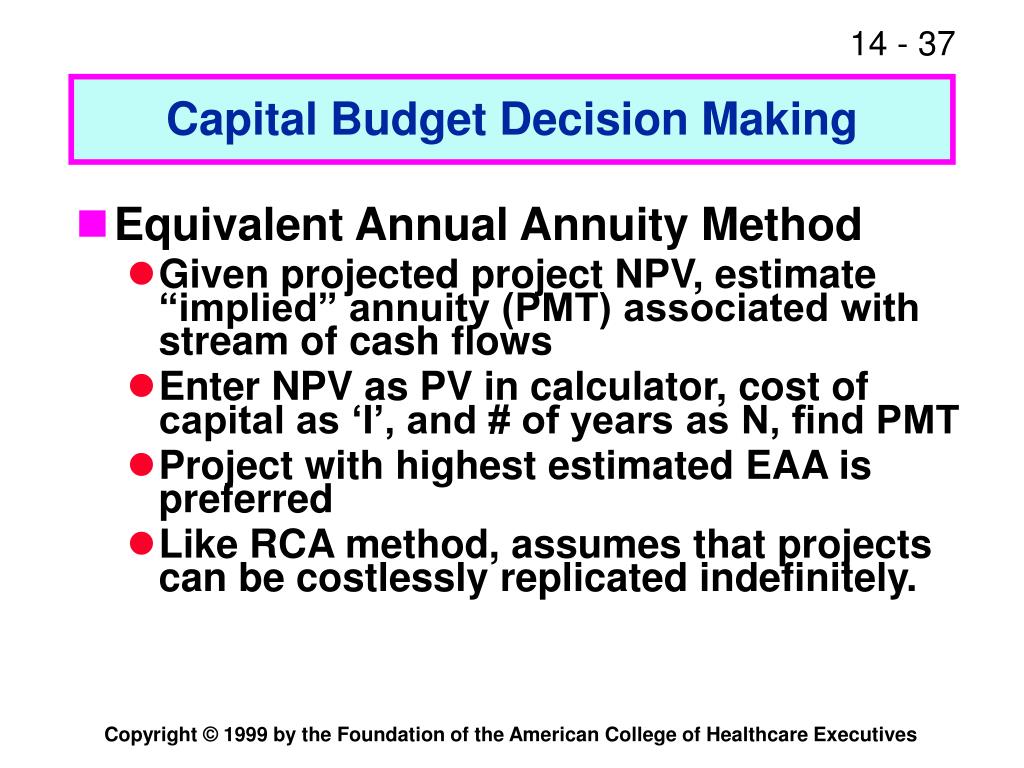 14 - 37

Capital Budget Decision Making

Equivalent Annual Annuity Method

Given projected project NPV, estimate “implied” annuity (PMT) associated with stream of cash flows

Enter NPV as PV in calculator, cost of capital as ‘I’, and # of years as N, find PMT

Project with highest estimated EAA is preferred

Like RCA method, assumes that projects can be costlessly replicated indefinitely.

Copyright © 1999 by the Foundation of the American College of Healthcare Executives